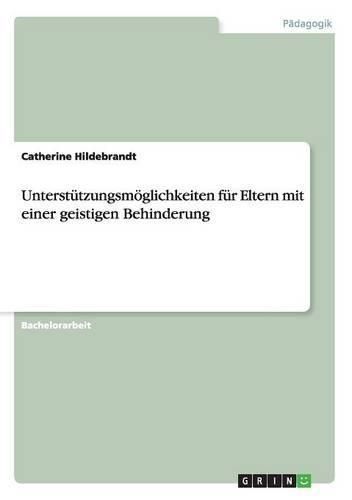 Pädagogik

Catherine Hildebrandt

Unterstützungsmöglichkeiten für Eltern mit einer geistigen Behinderung

Bachelorarbeit

GRIN